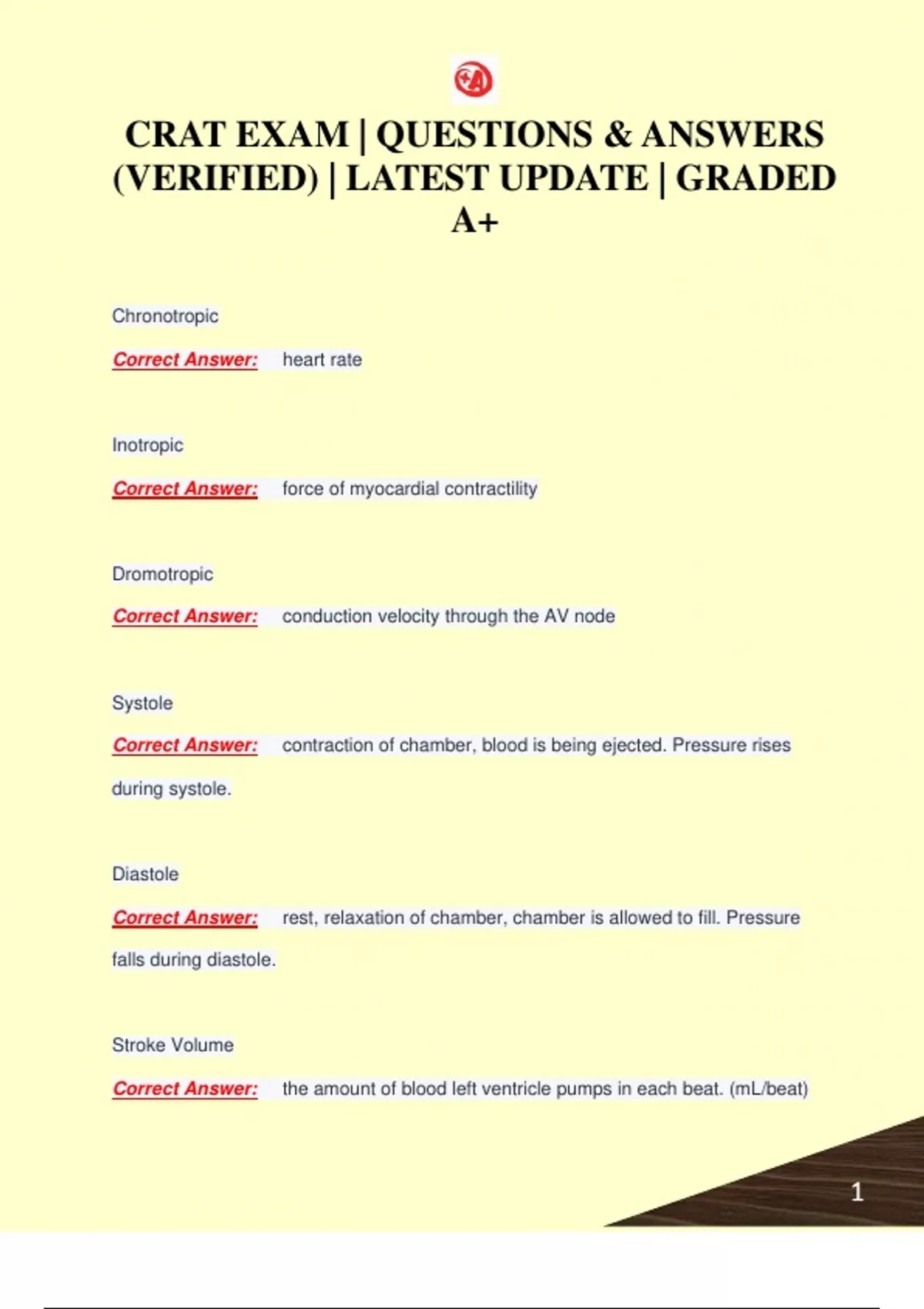 CRAT EXAM | QUESTIONS & ANSWERS (VERIFIED) | LATEST UPDATE | GRADED A+

Chronotropic

Correct Answer: heart rate

Inotropic

Correct Answer: force of myocardial contractility

Dromotropic

Correct Answer: conduction velocity through the AV node

Systole

Correct Answer: contraction of chamber, blood is being ejected. Pressure rises during systole.

Diastole

Correct Answer: rest, relaxation of chamber, chamber is allowed to fill. Pressure falls during diastole.

Stroke Volume

Correct Answer: the amount of blood left ventricle pumps in each beat. (mL/beat)

1